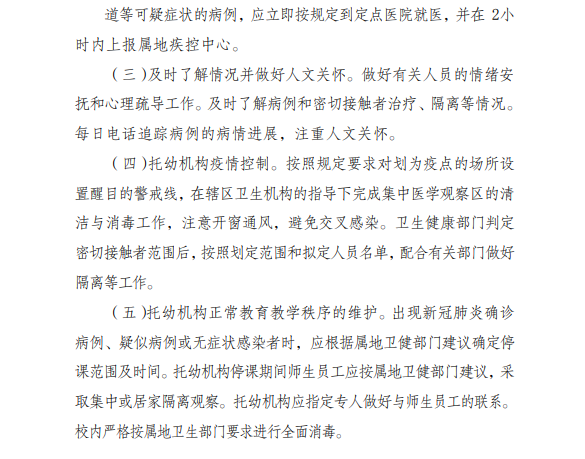 道等可疑症状的病例，应立即按规定到定点医院就医，并在 2小时内上报属地疾控中心。

（三）及时了解情况并做好人文关怀。做好有关人员的情绪安抚和心理疏导工作。及时了解病例和密切接触者治疗、隔离等情况。每日电话追踪病例的病情进展，注重人文关怀。

（四）托幼机构疫情控制。按照规定要求对划为疫点的场所设置醒目的警戒线，在辖区卫生机构的指导下完成集中医学观察区的清洁与消毒工作，注意开窗通风，避免交叉感染。卫生健康部门判定密切接触者范围后，按照划定范围和拟定人员名单，配合有关部门做好隔离等工作。

（五）托幼机构正常教育教学秩序的维护。出现新冠肺炎确诊病例、疑似病例或无症状感染者时，应根据属地卫健部门建议确定停课范围及时间。托幼机构停课期间师生员工应按属地卫健部门建议，采取集中或居家隔离观察。托幼机构应指定专人做好与师生员工的联系。校内严格按属地卫生部门要求进行全面消毒。